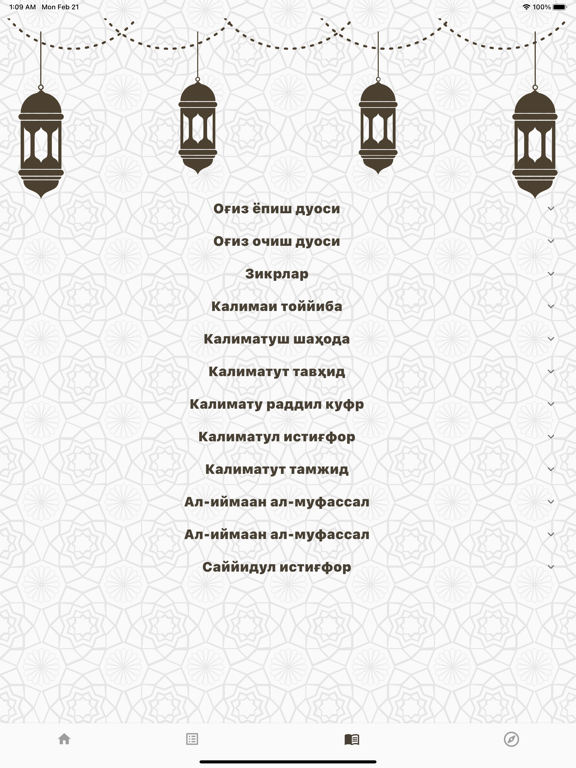 1:09 AM Mon Feb 21
100%

Оғиз ёпиш дуоси

Оғиз очиш дуоси

Зикрлар

Калимаи тоййиба

Калиматуш шаҳода

Калиматут тавҳид

Калимату раддил куфр

Калиматул истиғфор

Калиматут тамжид

Ал-иймаан ал-муфассал

Ал-иймаан ал-муфассал

Саййидул истиғфор